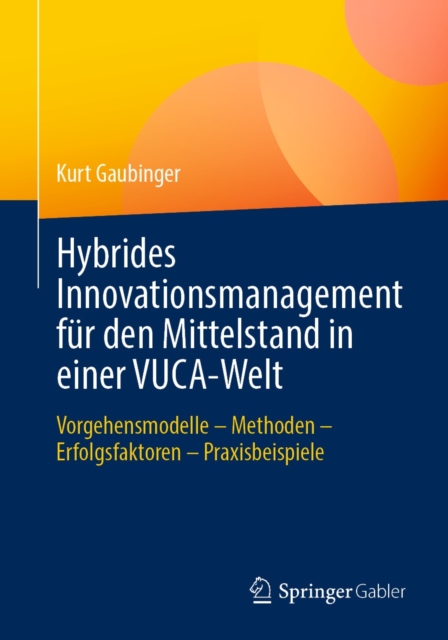 Kurt Gaubinger

Hybrides Innovationsmanagement für den Mittelstand in einer VUCA-Welt

Vorgehensmodelle – Methoden – Erfolgsfaktoren – Praxisbeispiele

Springer Gabler